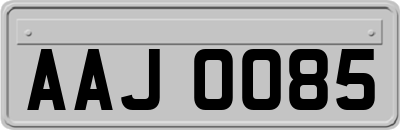 AAJ 0085